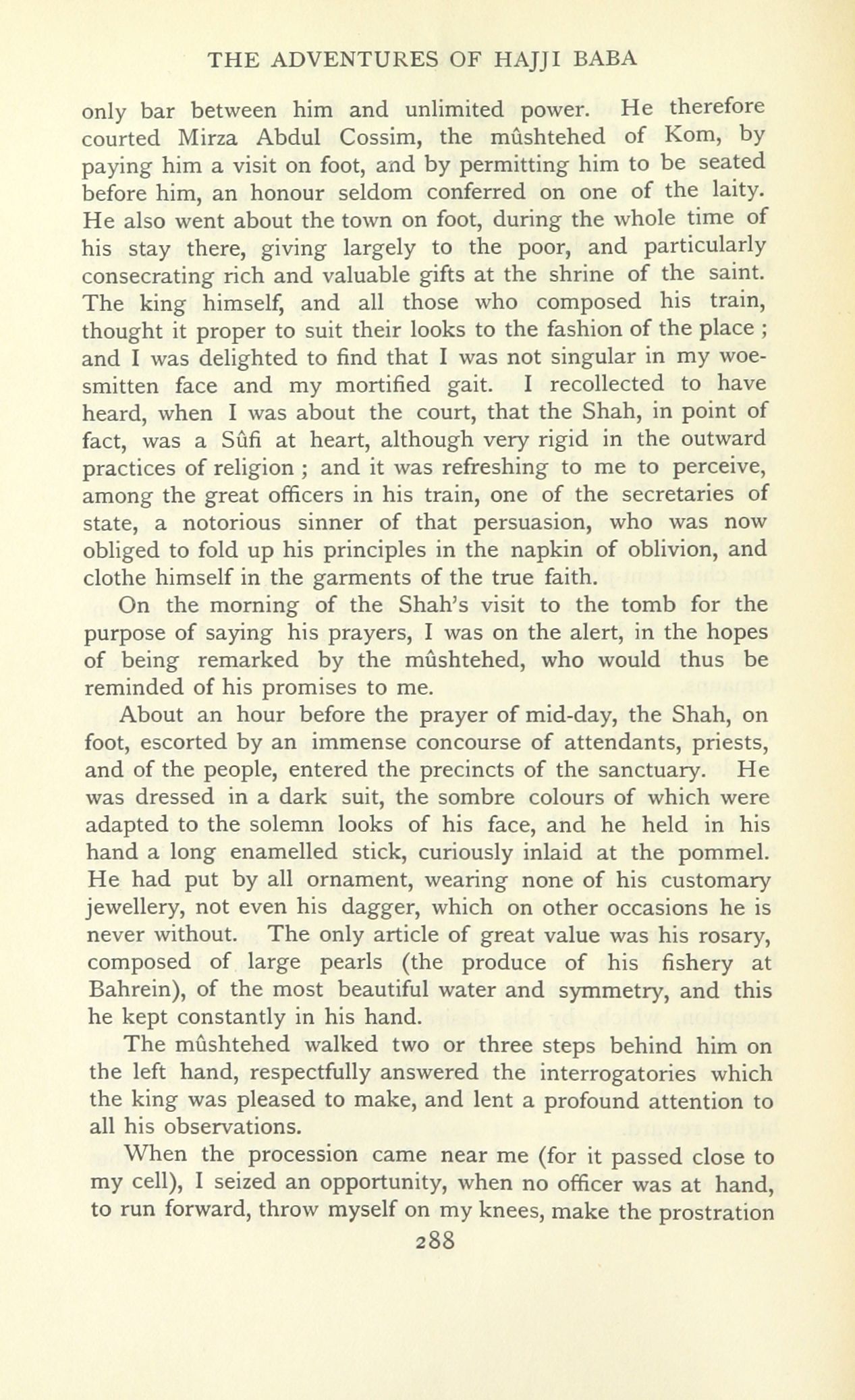 THE ADVENTURES OF HAJJI BABA

only bar between him and unlimited power. He therefore courted Mirza Abdul Cossim, the mûshtehed of Kom, by paying him a visit on foot, and by permitting him to be seated before him, an honour seldom conferred on one of the laity. He also went about the town on foot, during the whole time of his stay there, giving largely to the poor, and particularly consecrating rich and valuable gifts at the shrine of the saint. The king himself, and all those who composed his train, thought it proper to suit their looks to the fashion of the place ; and I was delighted to find that I was not singular in my woe-smitten face and my mortified gait. I recollected to have heard, when I was about the court, that the Shah, in point of fact, was a Sûfi at heart, although very rigid in the outward practices of religion ; and it was refreshing to me to perceive, among the great officers in his train, one of the secretaries of state, a notorious sinner of that persuasion, who was now obliged to fold up his principles in the napkin of oblivion, and clothe himself in the garments of the true faith.

On the morning of the Shah's visit to the tomb for the purpose of saying his prayers, I was on the alert, in the hopes of being remarked by the mûshtehed, who would thus be reminded of his promises to me.

About an hour before the prayer of mid-day, the Shah, on foot, escorted by an immense concourse of attendants, priests, and of the people, entered the precincts of the sanctuary. He was dressed in a dark suit, the sombre colours of which were adapted to the solemn looks of his face, and he held in his hand a long enamelled stick, curiously inlaid at the pommel. He had put by all ornament, wearing none of his customary jewellery, not even his dagger, which on other occasions he is never without. The only article of great value was his rosary, composed of large pearls (the produce of his fishery at Bahrein), of the most beautiful water and symmetry, and this he kept constantly in his hand.

The mûshtehed walked two or three steps behind him on the left hand, respectfully answered the interrogatories which the king was pleased to make, and lent a profound attention to all his observations.

When the procession came near me (for it passed close to my cell), I seized an opportunity, when no officer was at hand, to run forward, throw myself on my knees, make the prostration

288